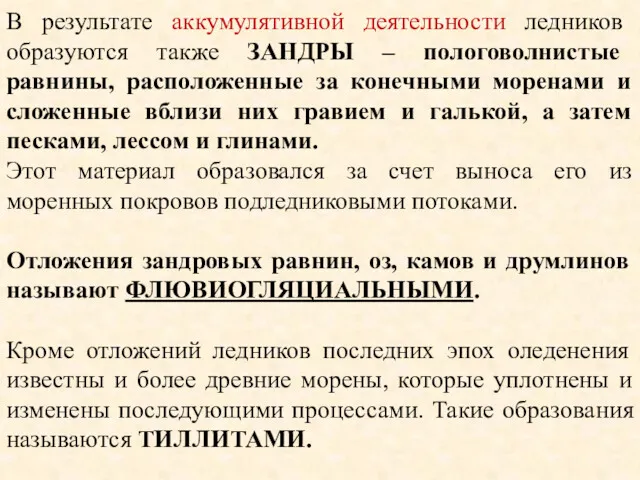 В результате аккумулятивной деятельности ледников образуются также ЗАНДРЫ – пологоволнистые равнины, расположенные за конечными моренами и сложенные вблизи них гравием и галькой, а затем песками, лессом и глинами.
Этот материал образовался за счет выноса его из моренных покровов подледниковыми потоками.

Отложения зандровых равнин, оз, камов и друмлинов называют ФЛЮВИОГЛЯЦИАЛЬНЫМИ.

Кроме отложений ледников последних эпох оледенения известны и более древние морены, которые уплотнены и изменены последующими процессами. Такие образования называются ТИЛЛИТАМИ.